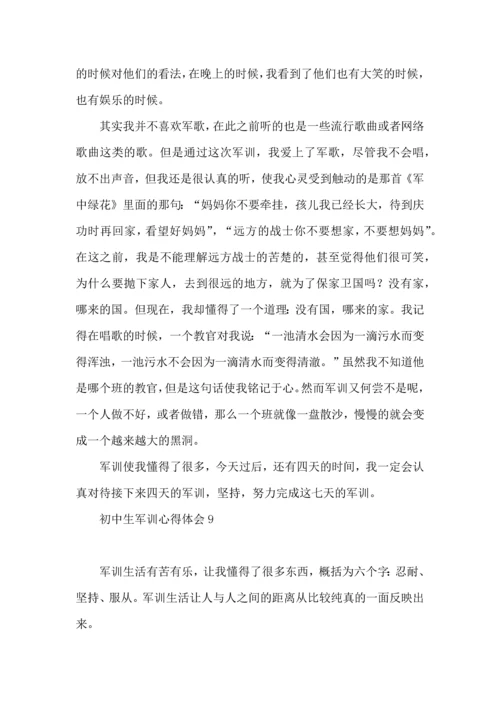 的时候对他们的看法，在晚上的时候，我看到了他们也有大笑的时候，也有娱乐的时候。

其实我并不喜欢军歌，在此之前听的也是一些流行歌曲或者网络歌曲这类的歌。但是通过这次军训，我爱上了军歌，尽管我不会唱，放不出声音，但我还是很认真的听，使我心灵受到触动的是那首《军中绿花》里面的那句：“妈妈你不要牵挂，孩儿我已经长大，待到庆功时再回家，看望好妈妈”，“远方的战士你不要想家，不要想妈妈”。在这之前，我是不能理解远方战士的苦楚的，甚至觉得他们很可笑，为什么要抛下家人，去到很远的地方，就为了保家卫国吗？没有家，哪来的国。但现在，我却懂得了一个道理：没有国，哪来的家。我记得在唱歌的时候，一个教官对我说：“一池清水会因为一滴污水而变得浑浊，一池污水不会因为一滴清水而变得清澈。”虽然我不知道他是哪个班的教官，但是这句话使我铭记于心。然而军训又何尝不是呢，一个人做不好，或者做错，那么一个班就像一盘散沙，慢慢的就会变成一个越来越大的黑洞。

军训使我懂得了很多，今天过后，还有四天的时间，我一定会认真对待接下来四天的军训，坚持，努力完成这七天的军训。

初中生军训心得体会 9

军训生活有苦有乐，让我懂得了很多东西，概括为六个字：忍耐、坚持、服从。军训生活让人与人之间的距离从比较纯真的一面反映出来。